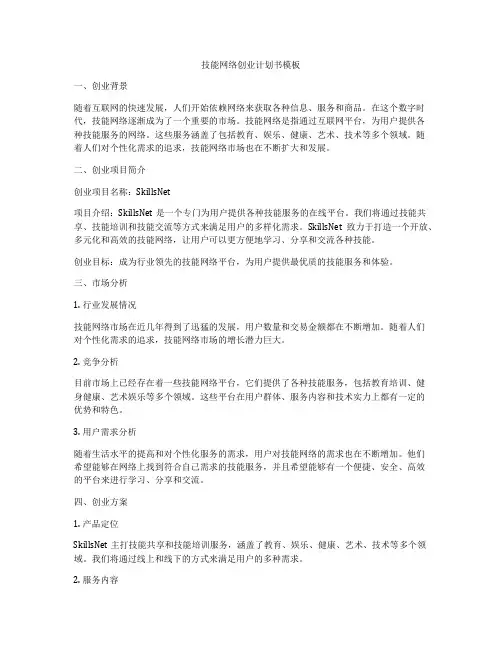 技能网络创业计划书模板

一、创业背景

随着互联网的快速发展，人们开始依赖网络来获取各种信息、服务和商品。在这个数字时代，技能网络逐渐成为了一个重要的市场。技能网络是指通过互联网平台，为用户提供各种技能服务的网络。这些服务涵盖了包括教育、娱乐、健康、艺术、技术等多个领域。随着人们对个性化需求的追求，技能网络市场也在不断扩大和发展。

二、创业项目简介

创业项目名称：SkillsNet

项目介绍：SkillsNet 是一个专门为用户提供各种技能服务的在线平台。我们将通过技能共享、技能培训和技能交流等方式来满足用户的多样化需求。SkillsNet 致力于打造一个开放、多元化和高效的技能网络，让用户可以更方便地学习、分享和交流各种技能。

创业目标：成为行业领先的技能网络平台，为用户提供最优质的技能服务和体验。

三、市场分析

1. 行业发展情况

技能网络市场在近几年得到了迅猛的发展，用户数量和交易金额都在不断增加。随着人们对个性化需求的追求，技能网络市场的增长潜力巨大。

2. 竞争分析

目前市场上已经存在着一些技能网络平台，它们提供了各种技能服务，包括教育培训、健身健康、艺术娱乐等多个领域。这些平台在用户群体、服务内容和技术实力上都有一定的优势和特色。

3. 用户需求分析

随着生活水平的提高和对个性化服务的需求，用户对技能网络的需求也在不断增加。他们希望能够在网络上找到符合自己需求的技能服务，并且希望能够有一个便捷、安全、高效的平台来进行学习、分享和交流。

四、创业方案

1. 产品定位

SkillsNet 主打技能共享和技能培训服务，涵盖了教育、娱乐、健康、艺术、技术等多个领域。我们将通过线上和线下的方式来满足用户的多种需求。

2. 服务内容